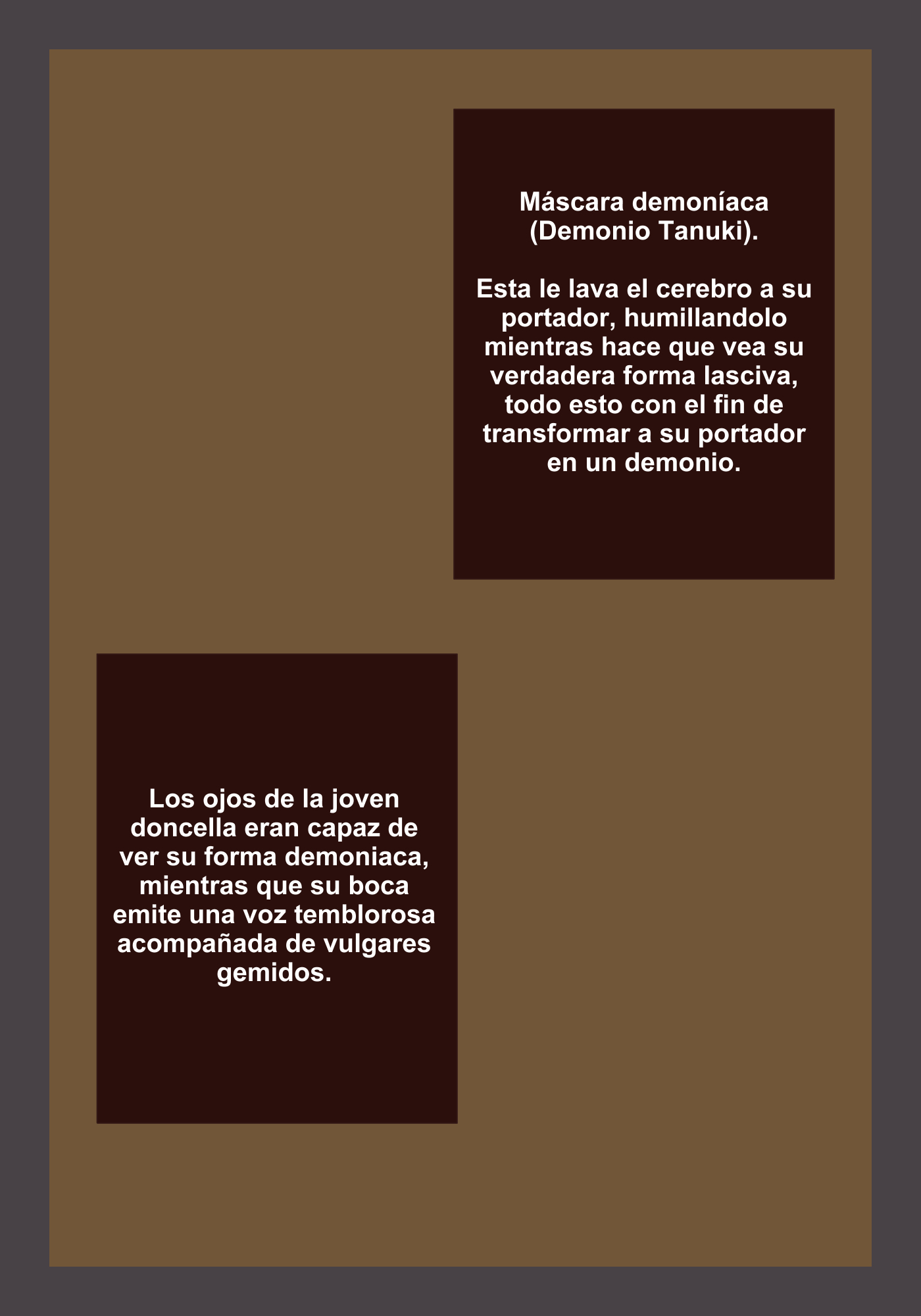 Máscara demoníaca
(Demonio Tanuki).

Esta le lava el cerebro a su portador, humillandolo mientras hace que vea su verdadera forma lasciva, todo esto con el fin de transformar a su portador en un demonio.

Los ojos de la joven doncella eran capaz de ver su forma demoniaca, mientras que su boca emite una voz temblorosa acompañada de vulgares gemidos.